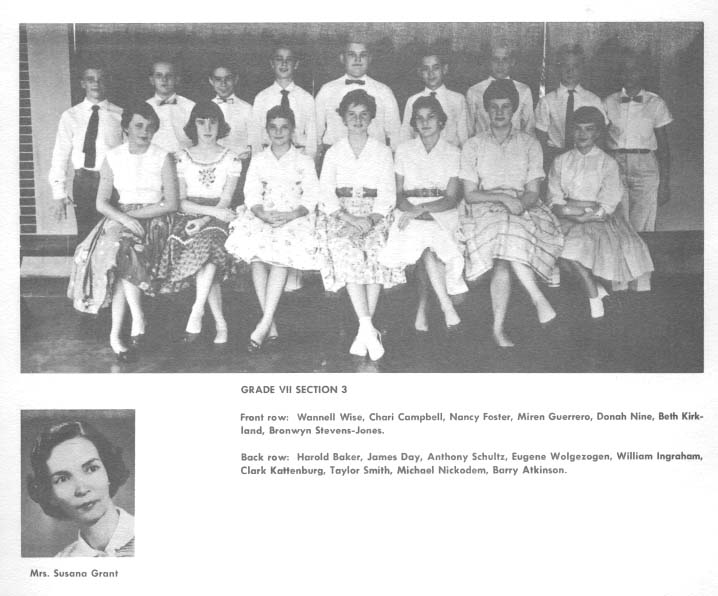 GRADE VII SECTION 3

Front row: Wannell Wise, Chari Campbell, Nancy Foster, Miren Guerrero, Donah Nine, Beth Kirkland, Bronwyn Stevens-Jones.

Back row: Harold Baker, James Day, Anthony Schultz, Eugene Wolgezogen, William Ingraham, Clark Kattenburg, Taylor Smith, Michael Nickodem, Barry Atkinson.

Mrs. Susana Grant